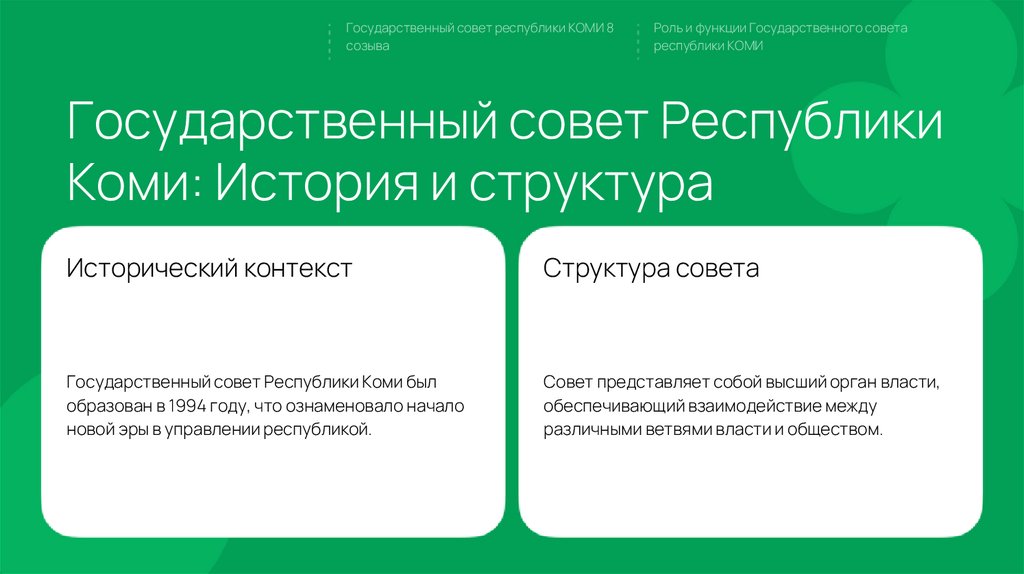 Государственный совет республики КОМИ 8 созыва

Роль и функции Государственного совета республики КОМИ

Государственный совет Республики Коми: История и структура

Исторический контекст

Государственный совет Республики Коми был образован в 1994 году, что ознаменовало начало новой эры в управлении республикой.

Структура совета

Совет представляет собой высший орган власти, обеспечивающий взаимодействие между различными ветвями власти и обществом.